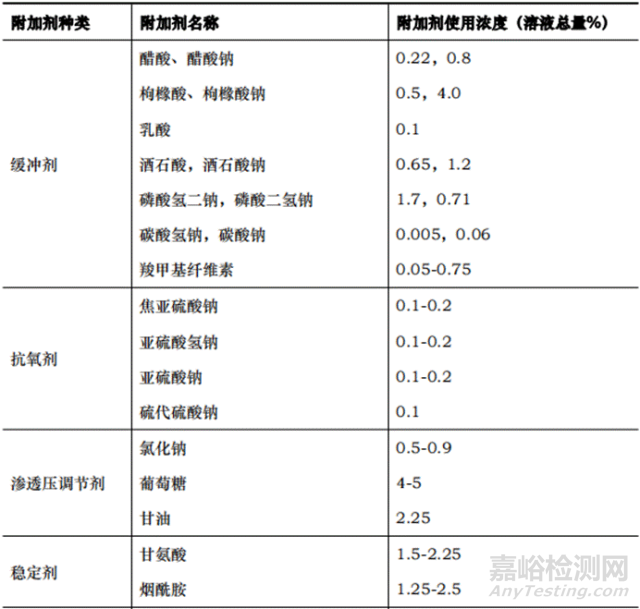 | 附加剂种类 | 附加剂名称 | 附加剂使用浓度（溶液总量%） |
|---|---|---|
| 缓冲剂 | 醋酸、醋酸钠 | 0.22，0.8 |
|  | 枸橼酸、枸橼酸钠 | 0.5，4.0 |
|  | 乳酸 | 0.1 |
|  | 酒石酸，酒石酸钠 | 0.65，1.2 |
|  | 磷酸氢二钠，磷酸二氢钠 | 1.7，0.71 |
|  | 碳酸氢钠，碳酸钠 | 0.005，0.06 |
|  | 羧甲基纤维素 | 0.05-0.75 |
| 抗氧剂 | 焦亚硫酸钠 | 0.1-0.2 |
|  | 亚硫酸氢钠 | 0.1-0.2 |
|  | 亚硫酸钠 | 0.1-0.2 |
|  | 硫代硫酸钠 | 0.1 |
| 渗透压调节剂 | 氯化钠 | 0.5-0.9 |
|  | 葡萄糖 | 4-5 |
|  | 甘油 | 2.25 |
| 稳定剂 | 甘氨酸 | 1.5-2.25 |
|  | 烟酰胺 | 1.25-2.5 |

嘉峪检测网
AnyTesting.com